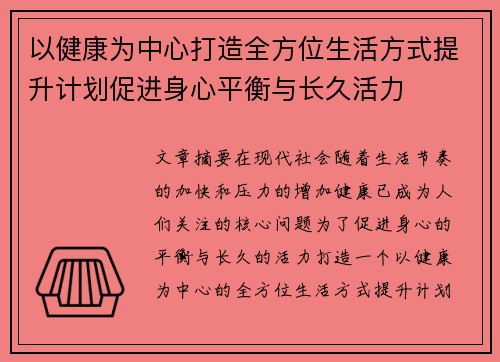 以健康为中心打造全方位生活方式提升计划促进身心平衡与长久活力

文章摘要在现代社会随着生活节奏的加快和压力的增加健康已成为人们关注的核心问题为了促进身心的平衡与长久的活力打造一个以健康为中心的全方位生活方式提升计划